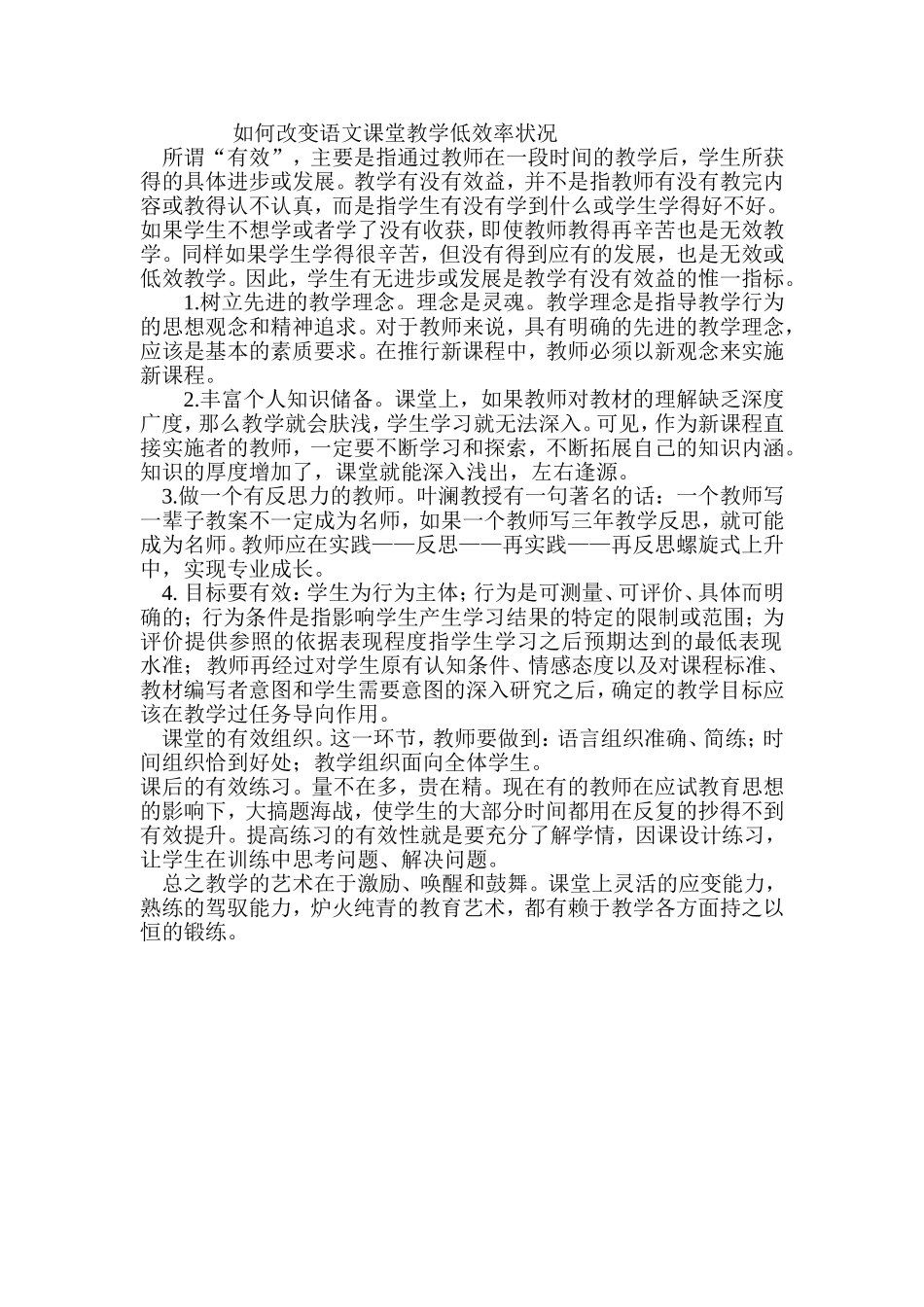 如何改变语文课堂教学低效率状况

所谓“有效”，主要是指通过教师在一段时间的教学后，学生所获得的具体进步或发展。教学有没有效益，并不是指教师有没有教完内容或教得认不认真，而是指学生有没有学到什么或学生学得好不好。如果学生不想学或者学了没有收获，即使教师教得再辛苦也是无效教学。同样如果学生学得很辛苦，但没有得到应有的发展，也是无效或低效教学。因此，学生有无进步或发展是教学有没有效益的惟一指标。

1.树立先进的教学理念。理念是灵魂。教学理念是指导教学行为的思想观念和精神追求。对于教师来说，具有明确的先进的教学理念，应该是基本的素质要求。在推行新课程中，教师必须以新观念来实施新课程。

2.丰富个人知识储备。课堂上，如果教师对教材的理解缺乏深度广度，那么教学就会肤浅，学生学习就无法深入。可见，作为新课程直接实施者的教师，一定要不断学习和探索，不断拓展自己的知识内涵。知识的厚度增加了，课堂就能深入浅出，左右逢源。

3.做一个有反思力的教师。叶澜教授有一句著名的话：一个教师写一辈子教案不一定成为名师，如果一个教师写三年教学反思，就可能成为名师。教师应在实践——反思——再实践——再反思螺旋式上升中，实现专业成长。

4. 目标要有效：学生为行为主体；行为是可测量、可评价、具体而明确的；行为条件是指影响学生产生学习结果的特定的限制或范围；为评价提供参照的依据表现程度指学生学习之后预期达到的最低表现水准；教师再经过对学生原有认知条件、情感态度以及对课程标准、教材编写者意图和学生需要意图的深入研究之后，确定的教学目标应该在教学过任务导向作用。

课堂的有效组织。这一环节，教师要做到：语言组织准确、简练；时间组织恰到好处；教学组织面向全体学生。

课后的有效练习。量不在多，贵在精。现在有的教师在应试教育思想的影响下，大搞题海战，使学生的大部分时间都用在反复的抄得不到有效提升。提高练习的有效性就是要充分了解学情，因课设计练习，让学生在训练中思考问题、解决问题。

总之教学的艺术在于激励、唤醒和鼓舞。课堂上灵活的应变能力，熟练的驾驭能力，炉火纯青的教育艺术，都有赖于教学各方面持之以恒的锻练。